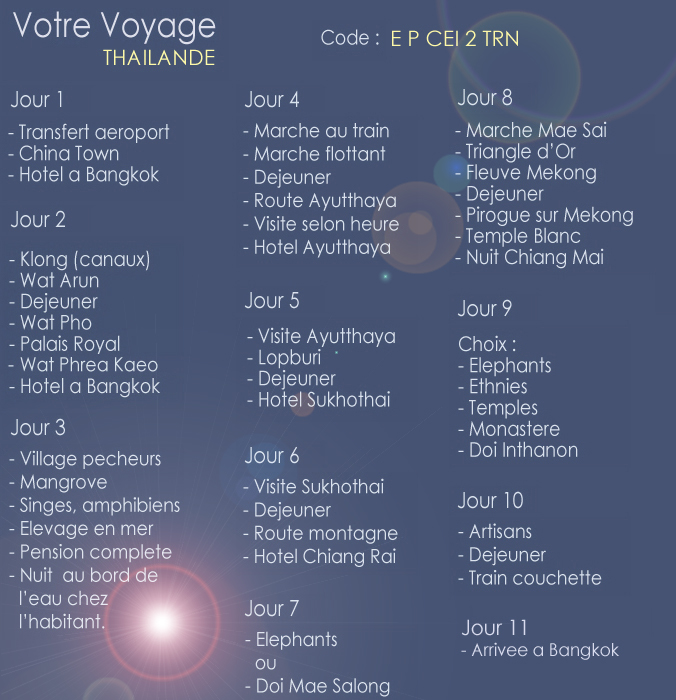 Votre Voyage
THAILANDE

Code : E P CEI 2 TRN

Jour 1

- Transfert aeroport
- China Town
- Hotel a Bangkok

Jour 2

- Klong (canaux)
- Wat Arun
- Dejeuner
- Wat Pho
- Palais Royal
- Wat Phrea Kaeo
- Hotel a Bangkok

Jour 3

- Village pecheurs
- Mangrove
- Singes, amphibiens
- Elevage en mer
- Pension complete
- Nuit au bord de l'eau chez l'habitant.

Jour 4

- Marche au train
- Marche flottant
- Dejeuner
- Route Ayutthaya
- Visite selon heure
- Hotel Ayutthaya

Jour 5

- Visite Ayutthaya
- Lopburi
- Dejeuner
- Hotel Sukhothai

Jour 6

- Visite Sukhothai
- Dejeuner
- Route montagne
- Hotel Chiang Rai

Jour 7

- Elephants
ou
- Doi Mae Salong

Jour 8

- Marche Mae Sai
- Triangle d'Or
- Fleuve Mekong
- Dejeuner
- Pirogue sur Mekong
- Temple Blanc
- Nuit Chiang Mai

Jour 9

Choix :
- Elephants
- Ethnies
- Temples
- Monastere
- Doi Inthanon

Jour 10

- Artisans
- Dejeuner
- Train couchette

Jour 11
- Arrivee a Bangkok